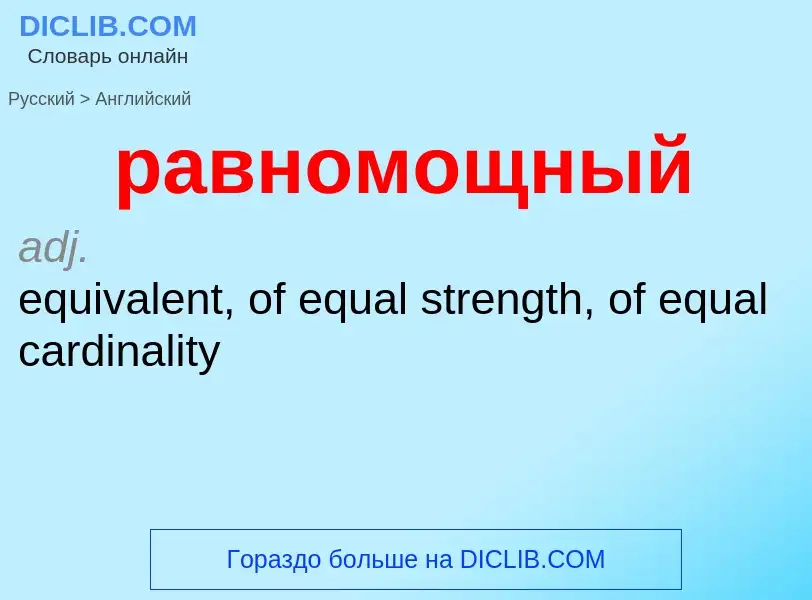 DICLIB.COM
Словарь онлайн

Русский > Английский

равномощный

adj.
equivalent, of equal strength, of equal cardinality

Гораздо больше на DICLIB.COM